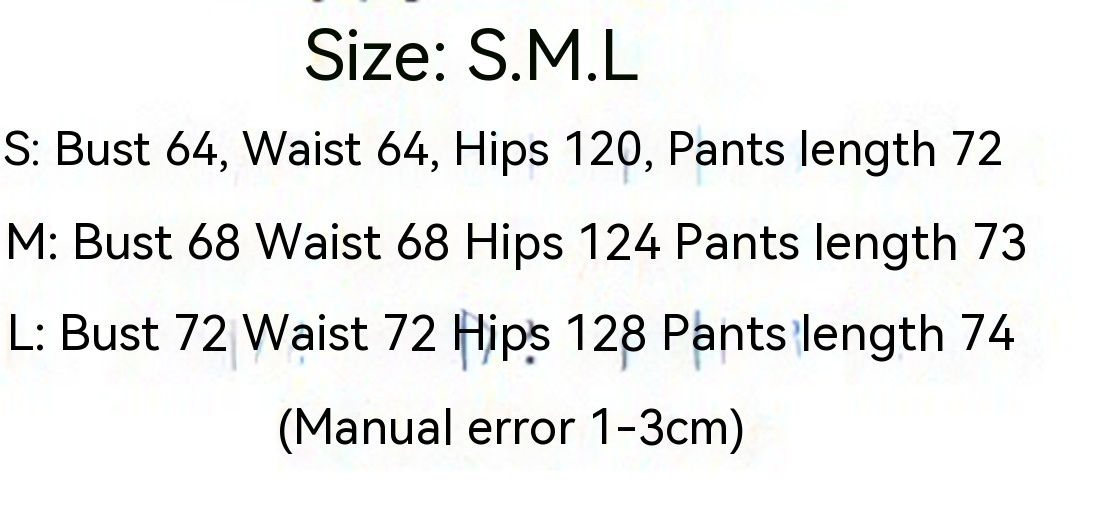 Size: S.M.L

S: Bust 64, Waist 64, Hips 120, Pants length 72

M: Bust 68 Waist 68 Hips 124 Pants length 73

L: Bust 72 Waist 72 Hips 128 Pants length 74

(Manual error 1-3cm)